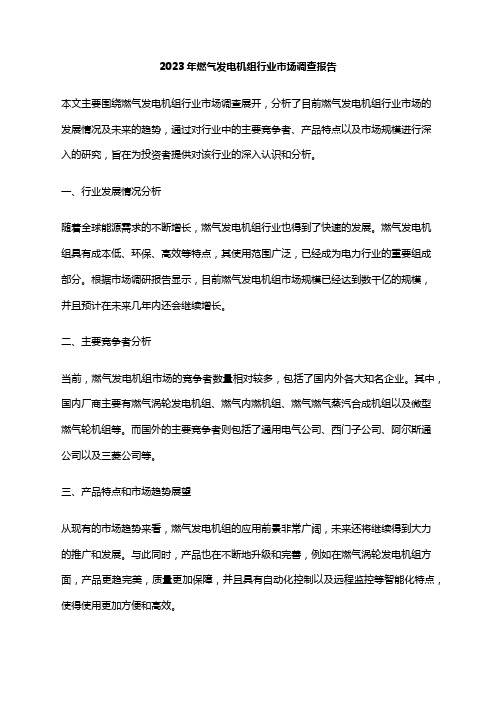 2023年燃气发电机组行业市场调查报告

本文主要围绕燃气发电机组行业市场调查展开，分析了目前燃气发电机组行业市场的发展情况及未来的趋势，通过对行业中的主要竞争者、产品特点以及市场规模进行深入的研究，旨在为投资者提供对该行业的深入认识和分析。

一、行业发展情况分析

随着全球能源需求的不断增长，燃气发电机组行业也得到了快速的发展。燃气发电机组具有成本低、环保、高效等特点，其使用范围广泛，已经成为电力行业的重要组成部分。根据市场调研报告显示，目前燃气发电机组市场规模已经达到数千亿的规模，并且预计在未来几年内还会继续增长。

二、主要竞争者分析

当前，燃气发电机组市场的竞争者数量相对较多，包括了国内外各大知名企业。其中，国内厂商主要有燃气涡轮发电机组、燃气内燃机组、燃气燃气蒸汽合成机组以及微型燃气轮机组等。而国外的主要竞争者则包括了通用电气公司、西门子公司、阿尔斯通公司以及三菱公司等。

三、产品特点和市场趋势展望

从现有的市场趋势来看，燃气发电机组的应用前景非常广阔，未来还将继续得到大力的推广和发展。与此同时，产品也在不断地升级和完善，例如在燃气涡轮发电机组方面，产品更趋完美，质量更加保障，并且具有自动化控制以及远程监控等智能化特点，使得使用更加方便和高效。